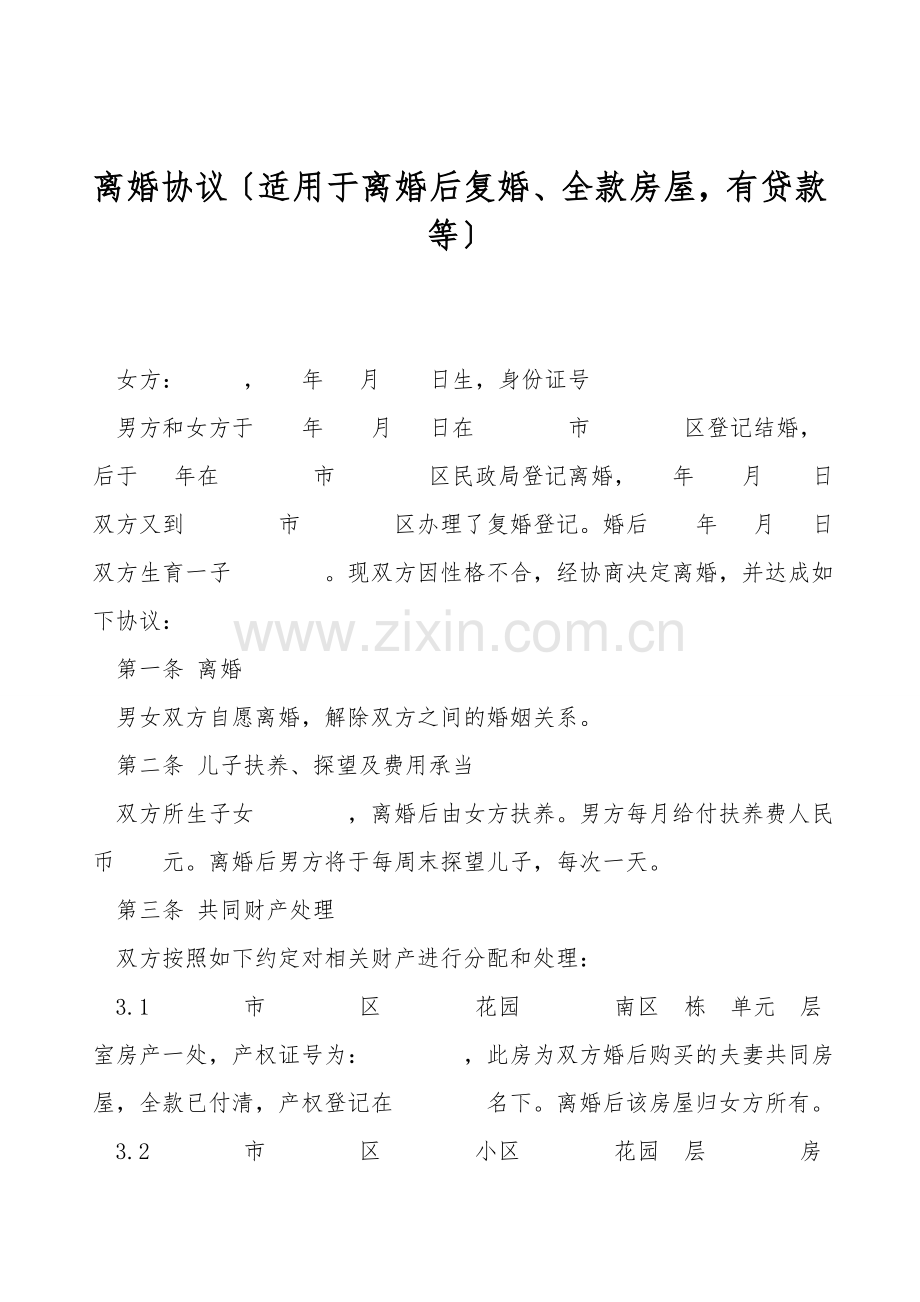 离婚协议〔适用于离婚后复婚、全款房屋，有贷款等〕

女方：　　，　　年　　月　　日生，身份证号

男方和女方于　　年　　月　　日在　　　　市　　　　区登记结婚，后于　　年在　　　　市　　　　区民政局登记离婚，　　年　　月　　日双方又到　　　　市　　　　区办理了复婚登记。婚后　　年　　月　　日双方生育一子　　　　。现双方因性格不合，经协商决定离婚，并达成如下协议：

www.zixin.com.cn

第一条 离婚

男女双方自愿离婚，解除双方之间的婚姻关系。

第二条 儿子扶养、探望及费用承当

双方所生子女　　　　，离婚后由女方扶养。男方每月给付扶养费人民币　　元。离婚后男方将于每周末探望儿子，每次一天。

第三条 共同财产处理

双方按照如下约定对相关财产进行分配和处理：

3.1　　　　市　　　　区　　　　花园　　　　南区　栋　单元　层　室房产一处，产权证号为：　　　　，此房为双方婚后购买的夫妻共同房屋，全款已付清，产权登记在　　　　名下。离婚后该房屋归女方所有。

3.2　　　　市　　　　区　　　　小区　　　　花园　层　　　　房